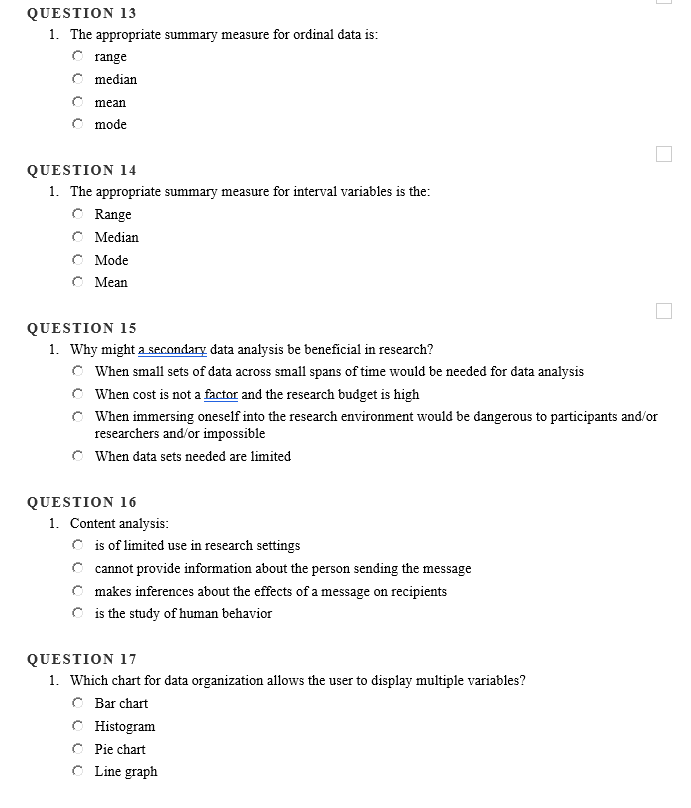 QUESTION 13

1. The appropriate summary measure for ordinal data is:

range

median

mean

mode

QUESTION 14

1. The appropriate summary measure for interval variables is the:

Range

Median

Mode

Mean

QUESTION 15

1. Why might a secondary data analysis be beneficial in research?

When small sets of data across small spans of time would be needed for data analysis

When cost is not a factor and the research budget is high

When immersing oneself into the research environment would be dangerous to participants and/or researchers and/or impossible

When data sets needed are limited

QUESTION 16

1. Content analysis:

is of limited use in research settings

cannot provide information about the person sending the message

makes inferences about the effects of a message on recipients

is the study of human behavior

QUESTION 17

1. Which chart for data organization allows the user to display multiple variables?

Bar chart

Histogram

Pie chart

Line graph